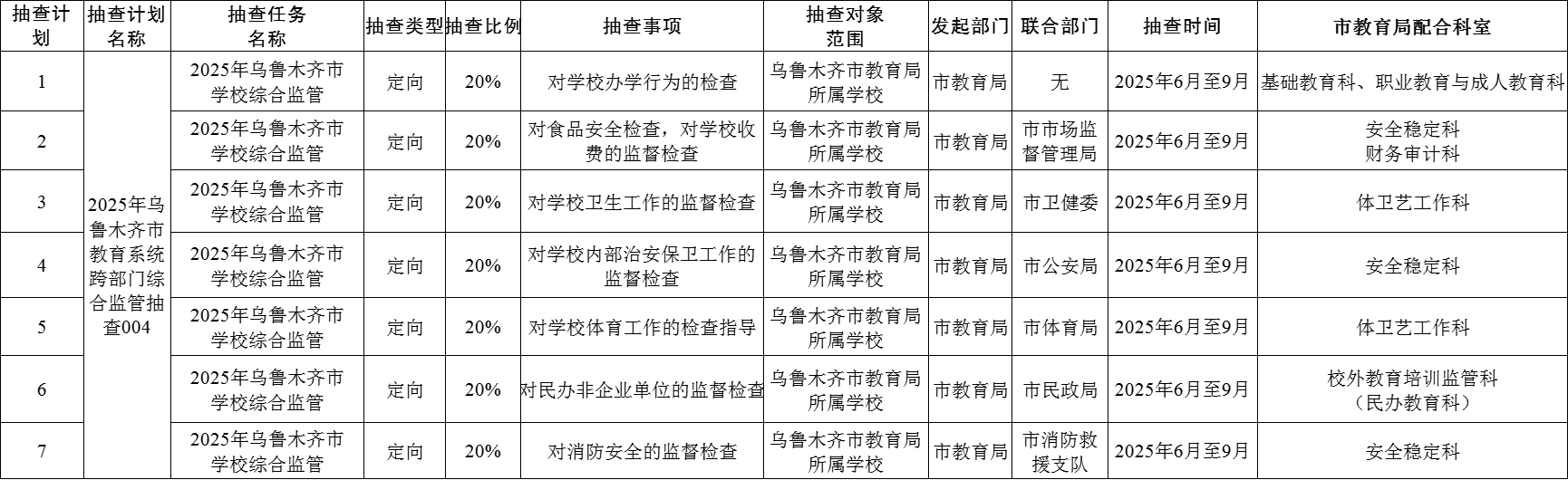 | 抽查计划 | 抽查计划名称 | 抽查任务名称 | 抽查类型 | 抽查比例 | 抽查事项 | 抽查对象范围 | 发起部门 | 联合部门 | 抽查时间 | 市教育局配合科室 |
|---|---|---|---|---|---|---|---|---|---|---|
| 1 | 2025年乌鲁木齐市教育系统跨部门综合监管抽查004 | 2025年乌鲁木齐市学校综合监管 | 定向 | 20% | 对学校办学行为的检查 | 乌鲁木齐市教育局所属学校 | 市教育局 | 无 | 2025年6月至9月 | 基础教育科、职业教育与成人教育科 |
| 2 | | 2025年乌鲁木齐市学校综合监管 | 定向 | 20% | 对食品安全检查，对学校收费的监督检查 | 乌鲁木齐市教育局所属学校 | 市教育局 | 市市场监督管理局 | 2025年6月至9月 | 安全稳定科 财务审计科 |
| 3 | | 2025年乌鲁木齐市学校综合监管 | 定向 | 20% | 对学校卫生工作的监督检查 | 乌鲁木齐市教育局所属学校 | 市教育局 | 市卫健委 | 2025年6月至9月 | 体卫艺工作科 |
| 4 | | 2025年乌鲁木齐市学校综合监管 | 定向 | 20% | 对学校内部治安保卫工作的监督检查 | 乌鲁木齐市教育局所属学校 | 市教育局 | 市公安局 | 2025年6月至9月 | 安全稳定科 |
| 5 | | 2025年乌鲁木齐市学校综合监管 | 定向 | 20% | 对学校体育工作的检查指导 | 乌鲁木齐市教育局所属学校 | 市教育局 | 市体育局 | 2025年6月至9月 | 体卫艺工作科 |
| 6 | | 2025年乌鲁木齐市学校综合监管 | 定向 | 20% | 对民办非企业单位的监督检查 | 乌鲁木齐市教育局所属学校 | 市教育局 | 市民政局 | 2025年6月至9月 | 校外教育培训监管科（民办教育科） |
| 7 | | 2025年乌鲁木齐市学校综合监管 | 定向 | 20% | 对消防安全的监督检查 | 乌鲁木齐市教育局所属学校 | 市教育局 | 市消防救援支队 | 2025年6月至9月 | 安全稳定科 |